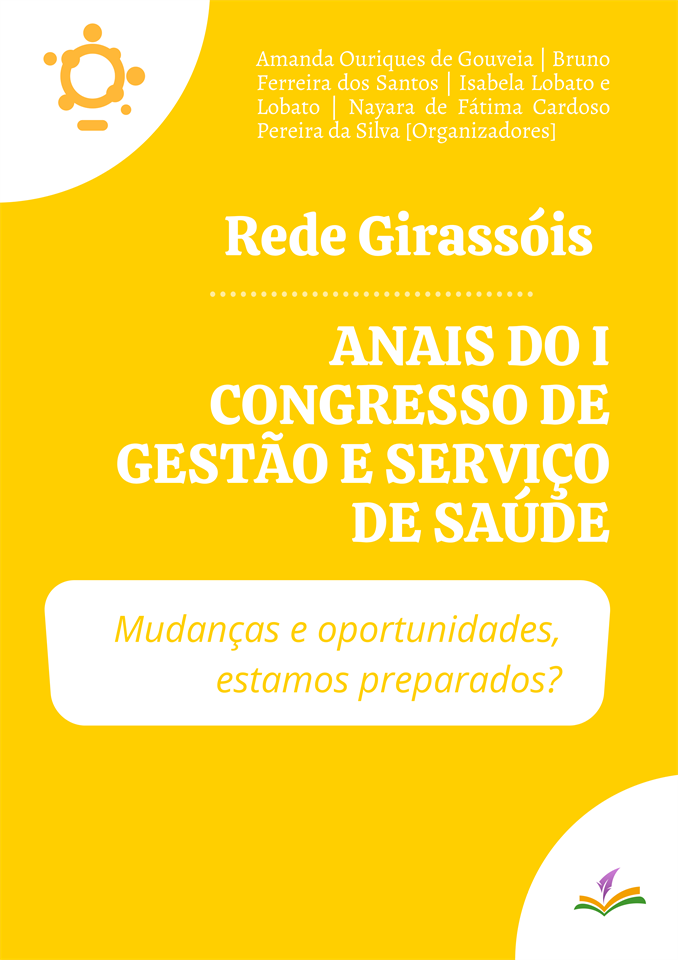 Amanda Ouriques de Gouveia | Bruno Ferreira dos Santos | Isabela Lobato e Lobato | Nayara de Fátima Cardoso Pereira da Silva [Organizadores]

Rede Girassóis

ANAIS DO I CONGRESSO DE GESTÃO E SERVIÇO DE SAÚDE

Mudanças e oportunidades, estamos preparados?